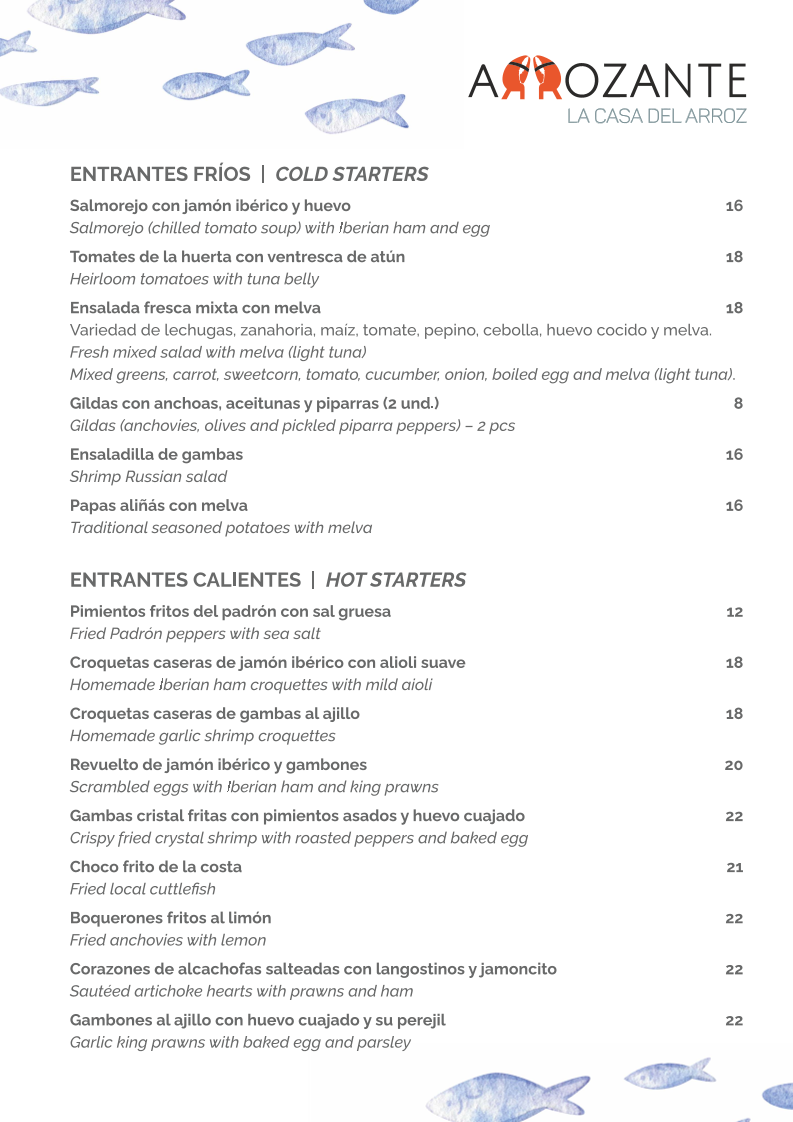 ARROZANTE
LA CASA DEL ARROZ

ENTRANTES FRÍOS | COLD STARTERS

Salmorejo con jamón ibérico y huevo 16
Salmorejo (chilled tomato soup) with Iberian ham and egg

Tomates de la huerta con ventresca de atún 18
Heirloom tomatoes with tuna belly

Ensalada fresca mixta con melva 18
Variedad de lechugas, zanahoria, maíz, tomate, pepino, cebolla, huevo cocido y melva.
Fresh mixed salad with melva (light tuna)
Mixed greens, carrot, sweetcorn, tomato, cucumber, onion, boiled egg and melva (light tuna).

Gildas con anchoas, aceitunas y piparras (2 und.) 8
Gildas (anchovies, olives and pickled piparra peppers) – 2 pcs

Ensaladilla de gambas 16
Shrimp Russian salad

Papas aliñás con melva 16
Traditional seasoned potatoes with melva

ENTRANTES CALIENTES | HOT STARTERS

Pimientos fritos del padrón con sal gruesa 12
Fried Padrón peppers with sea salt

Croquetas caseras de jamón ibérico con alioli suave 18
Homemade Iberian ham croquettes with mild aioli

Croquetas caseras de gambas al ajillo 18
Homemade garlic shrimp croquettes

Revuelto de jamón ibérico y gambones 20
Scrambled eggs with Iberian ham and king prawns

Gambas cristal fritas con pimientos asados y huevo cuajado 22
Crispy fried crystal shrimp with roasted peppers and baked egg

Choco frito de la costa 21
Fried local cuttlefish

Boquerones fritos al limón 22
Fried anchovies with lemon

Corazones de alcachofas salteadas con langostinos y jamoncito 22
Sautéed artichoke hearts with prawns and ham

Gambones al ajillo con huevo cuajado y su perejil 22
Garlic king prawns with baked egg and parsley